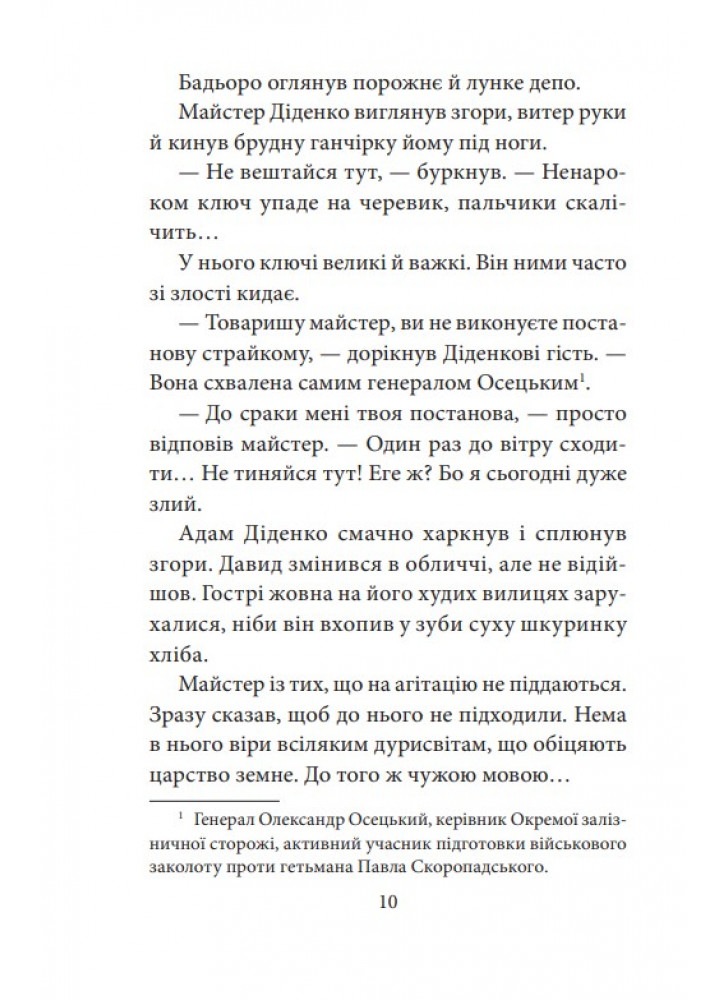 Бадьоро оглянув порожнє й лунке депо.

Майстер Діденко виглянув згори, витер руки й кинув брудну ганчірку йому під ноги.

— Не вештайся тут, — буркнув. — Ненароком ключ упаде на черевик, пальчики скалічить…

У нього ключі великі й важкі. Він ними часто зі злості кидає.

— Товаришу майстер, ви не виконуєте постанову страйкому, — дорікнув Діденкові гість. — Вона схвалена самим генералом Осецьким$^1$.

— До сраки мені твоя постанова, — просто відповів майстер. — Один раз до вітру сходити… Не тиняйся тут! Еге ж? Бо я сьогодні дуже злий.

Адам Діденко смачно харкнув і сплюнув згори. Давид змінився в обличчі, але не відійшов. Гострі жовна на його худих вилицях зарухалися, ніби він вхопив у зуби суху шкуринку хліба.

Майстер із тих, що на агітацію не піддаються. Зразу сказав, щоб до нього не підходили. Нема в нього віри всіляким дурисвітам, що обіцяють царство земне. До того ж чужою мовою…

$^1$ Генерал Олександр Осецький, керівник Окремої залізничної сторожі, активний учасник підготовки військового заколоту проти гетьмана Павла Скоропадського.

10